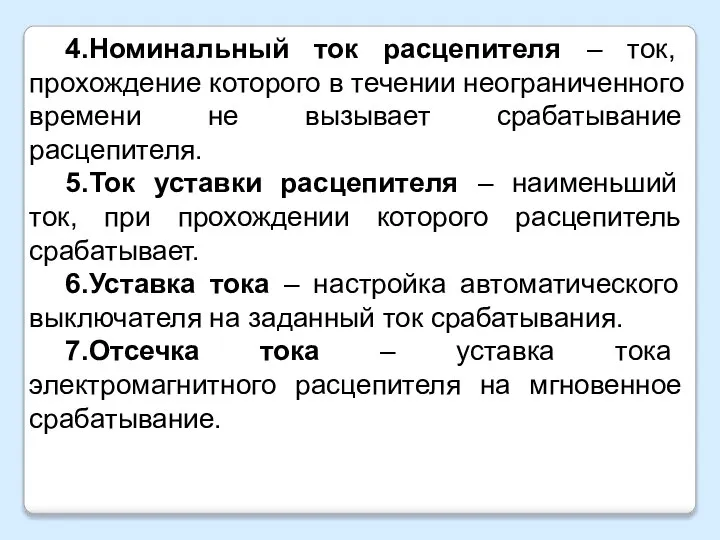 4.Номинальный ток расцепителя – ток, прохождение которого в течении неограниченного времени не вызывает срабатывание расцепителя.

5.Ток уставки расцепителя – наименьший ток, при прохождении которого расцепитель срабатывает.

6.Уставка тока – настройка автоматического выключателя на заданный ток срабатывания.

7.Отсечка тока – уставка тока электромагнитного расцепителя на мгновенное срабатывание.